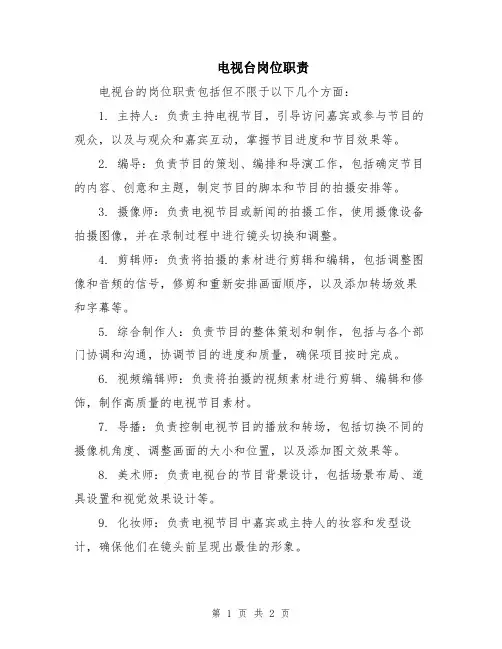 电视台岗位职责

电视台的岗位职责包括但不限于以下几个方面：

1. 主持人：负责主持电视节目，引导访问嘉宾或参与节目的观众，以及与观众和嘉宾互动，掌握节目进度和节目效果等。

2. 编导：负责节目的策划、编排和导演工作，包括确定节目的内容、创意和主题，制定节目的脚本和节目的拍摄安排等。

3. 摄像师：负责电视节目或新闻的拍摄工作，使用摄像设备拍摄图像，并在录制过程中进行镜头切换和调整。

4. 剪辑师：负责将拍摄的素材进行剪辑和编辑，包括调整图像和音频的信号，修剪和重新安排画面顺序，以及添加转场效果和字幕等。

5. 综合制作人：负责节目的整体策划和制作，包括与各个部门协调和沟通，协调节目的进度和质量，确保项目按时完成。

6. 视频编辑师：负责将拍摄的视频素材进行剪辑、编辑和修饰，制作高质量的电视节目素材。

7. 导播：负责控制电视节目的播放和转场，包括切换不同的摄像机角度、调整画面的大小和位置，以及添加图文效果等。

8. 美术师：负责电视台的节目背景设计，包括场景布局、道具设置和视觉效果设计等。

9. 化妆师：负责电视节目中嘉宾或主持人的妆容和发型设计，确保他们在镜头前呈现出最佳的形象。

第 1 页 共 2 页